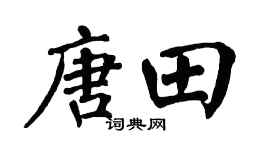 唐田
词典网